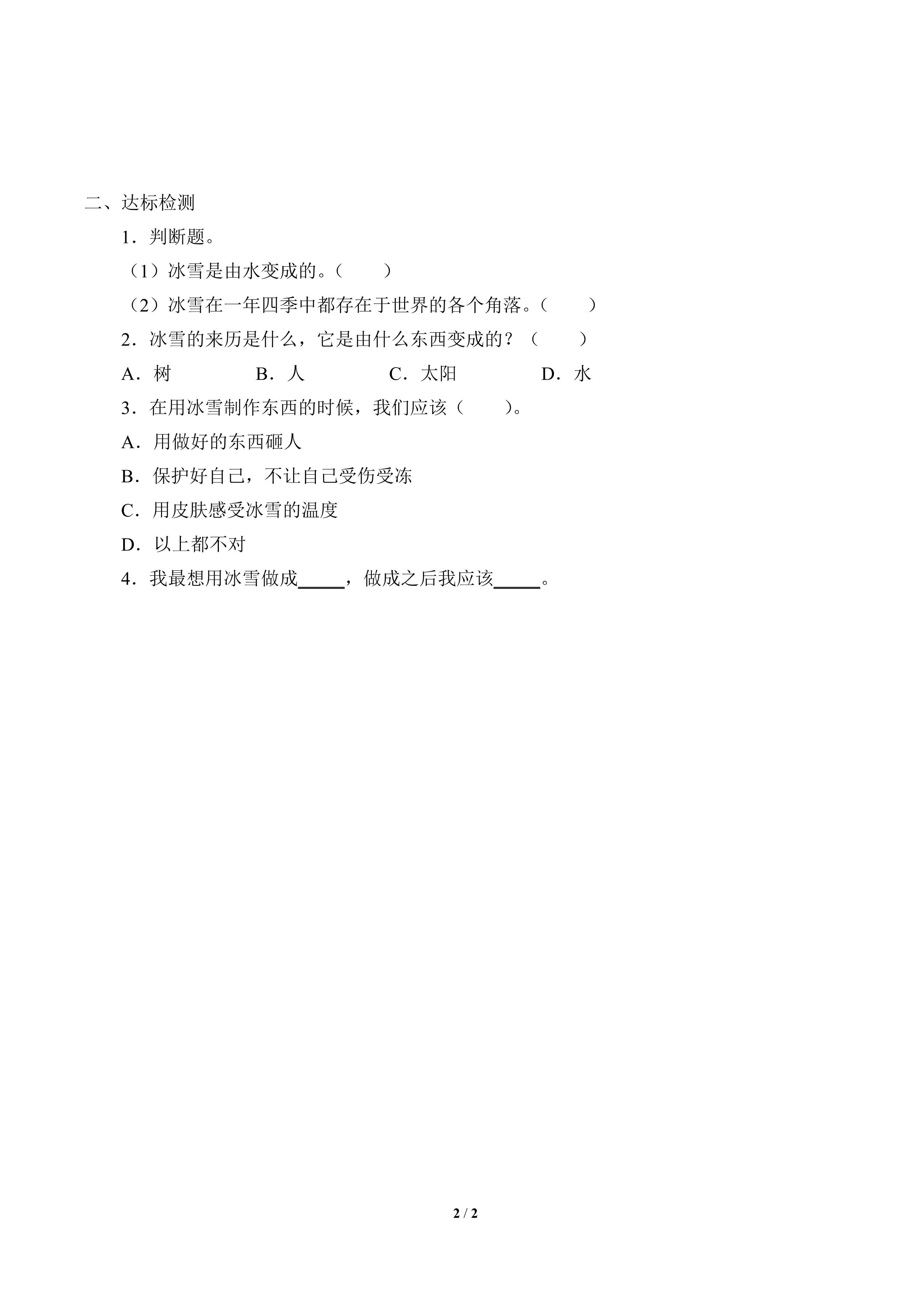 二、达标检测

1．判断题。

（1）冰雪是由水变成的。（　　）

（2）冰雪在一年四季中都存在于世界的各个角落。（　　）

2．冰雪的来历是什么，它是由什么东西变成的？（　　）

A．树　　　B．人　　　C．太阳　　　D．水

3．在用冰雪制作东西的时候，我们应该（　　）。

A．用做好的东西砸人

B．保护好自己，不让自己受伤受冻

C．用皮肤感受冰雪的温度

D．以上都不对

4．我最想用冰雪做成_____，做成之后我应该_____。

2 / 2